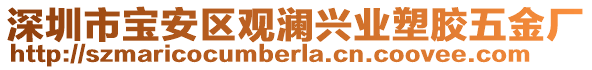 深圳市宝安区观澜兴业塑胶五金厂
http://szmaricocumberla.cn.coovee.com